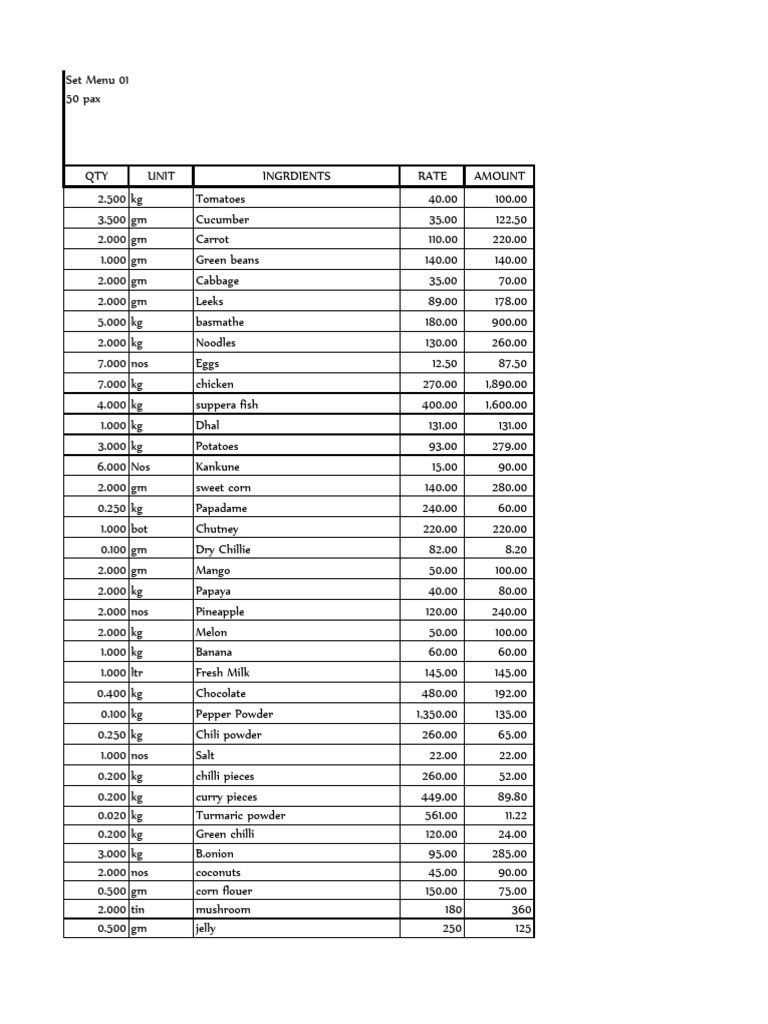 Set Menu 01
50 pax

| QTY | UNIT | INGRDIENTS | RATE | AMOUNT |
|---|---|---|---|---|
| 2.500 | kg | Tomatoes | 40.00 | 100.00 |
| 3.500 | gm | Cucumber | 35.00 | 122.50 |
| 2.000 | gm | Carrot | 110.00 | 220.00 |
| 1.000 | gm | Green beans | 140.00 | 140.00 |
| 2.000 | gm | Cabbage | 35.00 | 70.00 |
| 2.000 | gm | Leeks | 89.00 | 178.00 |
| 5.000 | kg | basmathe | 180.00 | 900.00 |
| 2.000 | kg | Noodles | 130.00 | 260.00 |
| 7.000 | nos | Eggs | 12.50 | 87.50 |
| 7.000 | kg | chicken | 270.00 | 1,890.00 |
| 4.000 | kg | suppera fish | 400.00 | 1,600.00 |
| 1.000 | kg | Dhal | 131.00 | 131.00 |
| 3.000 | kg | Potatoes | 93.00 | 279.00 |
| 6.000 | Nos | Kankune | 15.00 | 90.00 |
| 2.000 | gm | sweet corn | 140.00 | 280.00 |
| 0.250 | kg | Papadame | 240.00 | 60.00 |
| 1.000 | bot | Chutney | 220.00 | 220.00 |
| 0.100 | gm | Dry Chillie | 82.00 | 8.20 |
| 2.000 | gm | Mango | 50.00 | 100.00 |
| 2.000 | kg | Papaya | 40.00 | 80.00 |
| 2.000 | nos | Pineapple | 120.00 | 240.00 |
| 2.000 | kg | Melon | 50.00 | 100.00 |
| 1.000 | kg | Banana | 60.00 | 60.00 |
| 1.000 | ltr | Fresh Milk | 145.00 | 145.00 |
| 0.400 | kg | Chocolate | 480.00 | 192.00 |
| 0.100 | kg | Pepper Powder | 1,350.00 | 135.00 |
| 0.250 | kg | Chili powder | 260.00 | 65.00 |
| 1.000 | nos | Salt | 22.00 | 22.00 |
| 0.200 | kg | chilli pieces | 260.00 | 52.00 |
| 0.200 | kg | curry pieces | 449.00 | 89.80 |
| 0.020 | kg | Turmaric powder | 561.00 | 11.22 |
| 0.200 | kg | Green chilli | 120.00 | 24.00 |
| 3.000 | kg | B.onion | 95.00 | 285.00 |
| 2.000 | nos | coconuts | 45.00 | 90.00 |
| 0.500 | gm | corn flouer | 150.00 | 75.00 |
| 2.000 | tin | mushroom | 180 | 360 |
| 0.500 | gm | jelly | 250 | 125 |